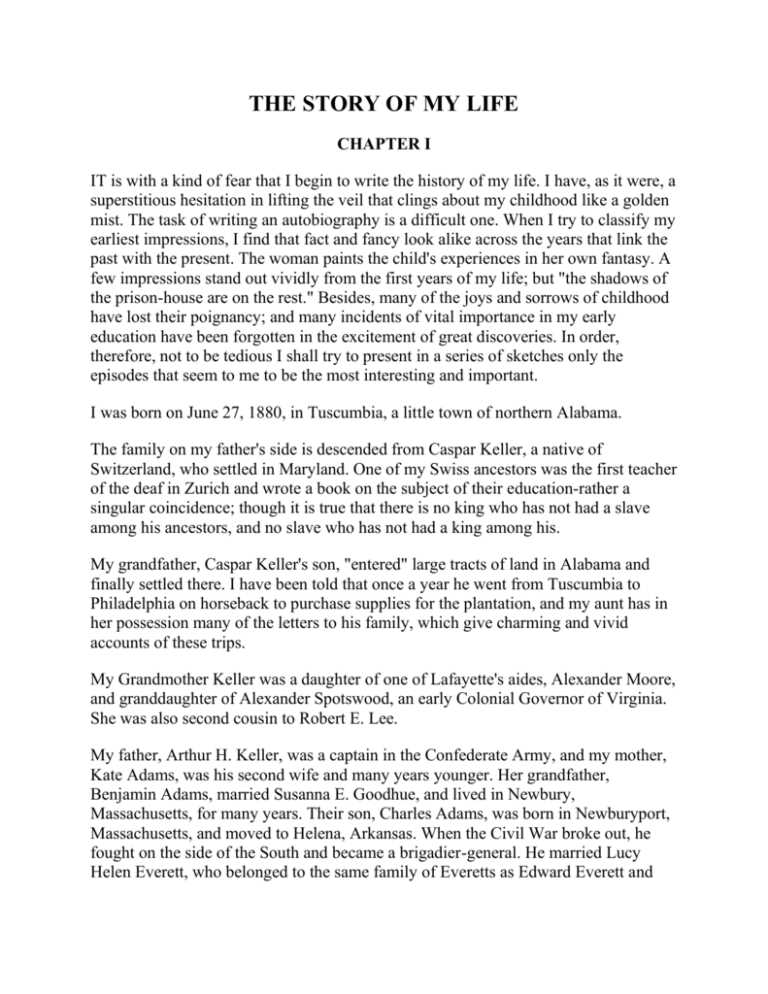 THE STORY OF MY LIFE

CHAPTER I

IT is with a kind of fear that I begin to write the history of my life. I have, as it were, a superstitious hesitation in lifting the veil that clings about my childhood like a golden mist. The task of writing an autobiography is a difficult one. When I try to classify my earliest impressions, I find that fact and fancy look alike across the years that link the past with the present. The woman paints the child's experiences in her own fantasy. A few impressions stand out vividly from the first years of my life; but "the shadows of the prison-house are on the rest." Besides, many of the joys and sorrows of childhood have lost their poignancy; and many incidents of vital importance in my early education have been forgotten in the excitement of great discoveries. In order, therefore, not to be tedious I shall try to present in a series of sketches only the episodes that seem to me to be the most interesting and important.

I was born on June 27, 1880, in Tuscumbia, a little town of northern Alabama.

The family on my father's side is descended from Caspar Keller, a native of Switzerland, who settled in Maryland. One of my Swiss ancestors was the first teacher of the deaf in Zurich and wrote a book on the subject of their education-rather a singular coincidence; though it is true that there is no king who has not had a slave among his ancestors, and no slave who has not had a king among his.

My grandfather, Caspar Keller's son, "entered" large tracts of land in Alabama and finally settled there. I have been told that once a year he went from Tuscumbia to Philadelphia on horseback to purchase supplies for the plantation, and my aunt has in her possession many of the letters to his family, which give charming and vivid accounts of these trips.

My Grandmother Keller was a daughter of one of Lafayette's aides, Alexander Moore, and granddaughter of Alexander Spotswood, an early Colonial Governor of Virginia. She was also second cousin to Robert E. Lee.

My father, Arthur H. Keller, was a captain in the Confederate Army, and my mother, Kate Adams, was his second wife and many years younger. Her grandfather, Benjamin Adams, married Susanna E. Goodhue, and lived in Newbury, Massachusetts, for many years. Their son, Charles Adams, was born in Newburyport, Massachusetts, and moved to Helena, Arkansas. When the Civil War broke out, he fought on the side of the South and became a brigadier-general. He married Lucy Helen Everett, who belonged to the same family of Everetts as Edward Everett and